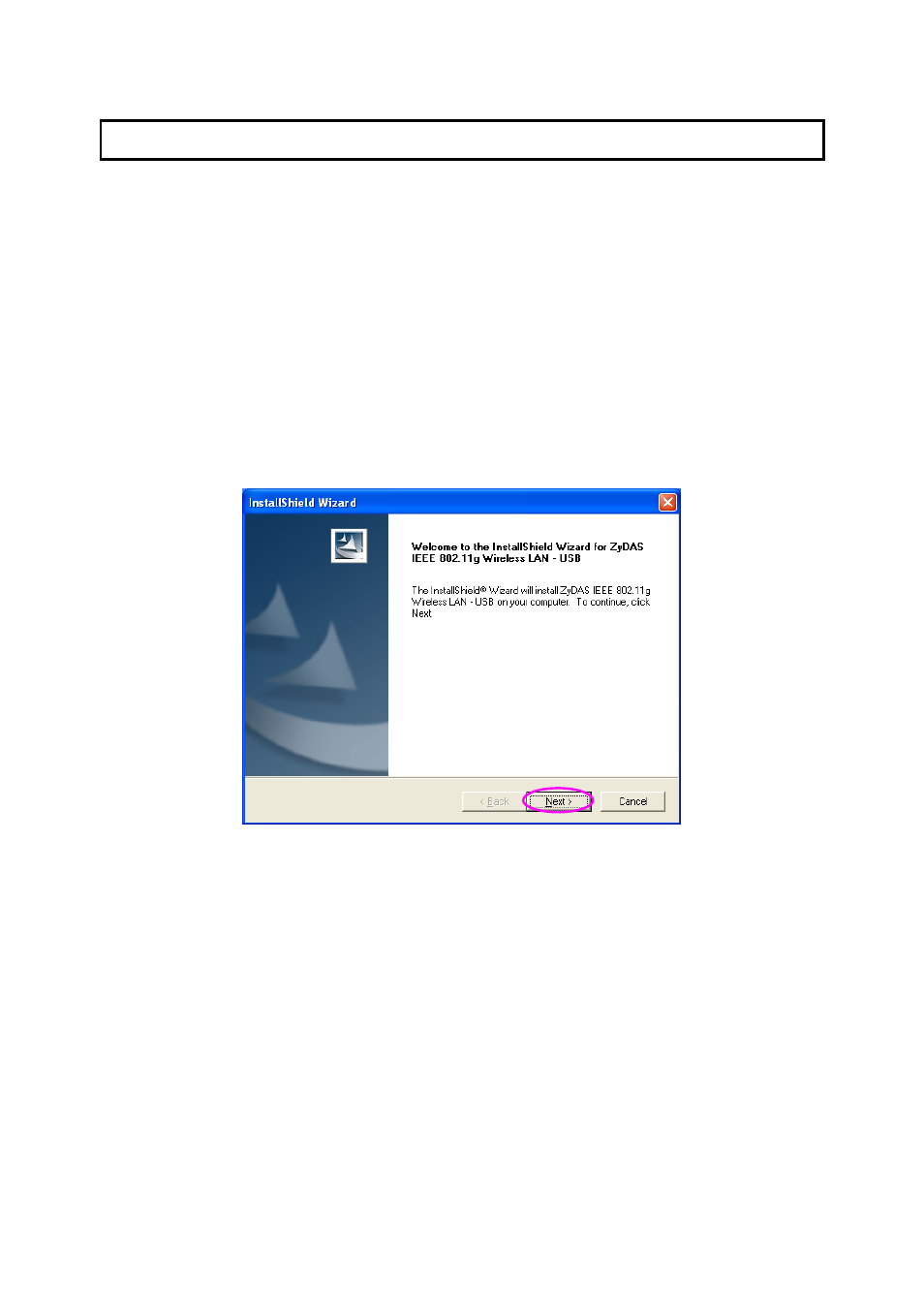 InstallShield Wizard

Welcome to the InstallShield Wizard for ZyDAS IEEE 802.11g Wireless LAN - USB

The InstallShield® Wizard will install ZyDAS IEEE 802.11g Wireless LAN - USB on your computer. To continue, click Next.

< Back
Next >
Cancel